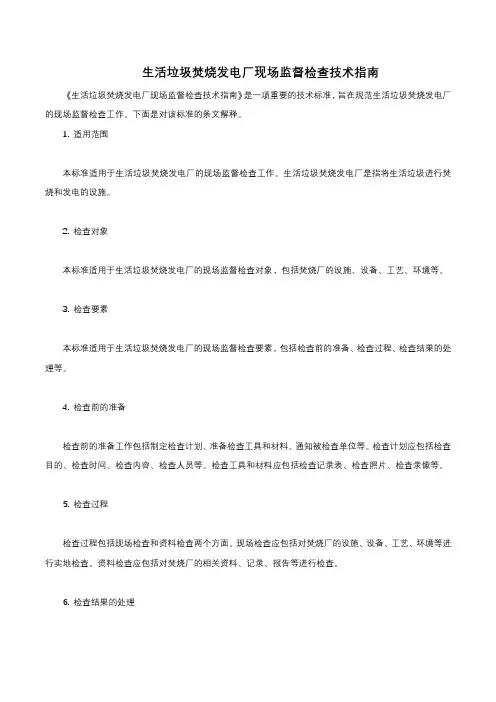 生活垃圾焚烧发电厂现场监督检查技术指南

《生活垃圾焚烧发电厂现场监督检查技术指南》是一项重要的技术标准，旨在规范生活垃圾焚烧发电厂的现场监督检查工作。下面是对该标准的条文解释。

1. 适用范围

本标准适用于生活垃圾焚烧发电厂的现场监督检查工作。生活垃圾焚烧发电厂是指将生活垃圾进行焚烧和发电的设施。

2. 检查对象

本标准适用于生活垃圾焚烧发电厂的现场监督检查对象，包括焚烧厂的设施、设备、工艺、环境等。

3. 检查要素

本标准适用于生活垃圾焚烧发电厂的现场监督检查要素，包括检查前的准备、检查过程、检查结果的处理等。

4. 检查前的准备

检查前的准备工作包括制定检查计划、准备检查工具和材料、通知被检查单位等。检查计划应包括检查目的、检查时间、检查内容、检查人员等。检查工具和材料应包括检查记录表、检查照片、检查录像等。

5. 检查过程

检查过程包括现场检查和资料检查两个方面。现场检查应包括对焚烧厂的设施、设备、工艺、环境等进行实地检查。资料检查应包括对焚烧厂的相关资料、记录、报告等进行检查。

6. 检查结果的处理